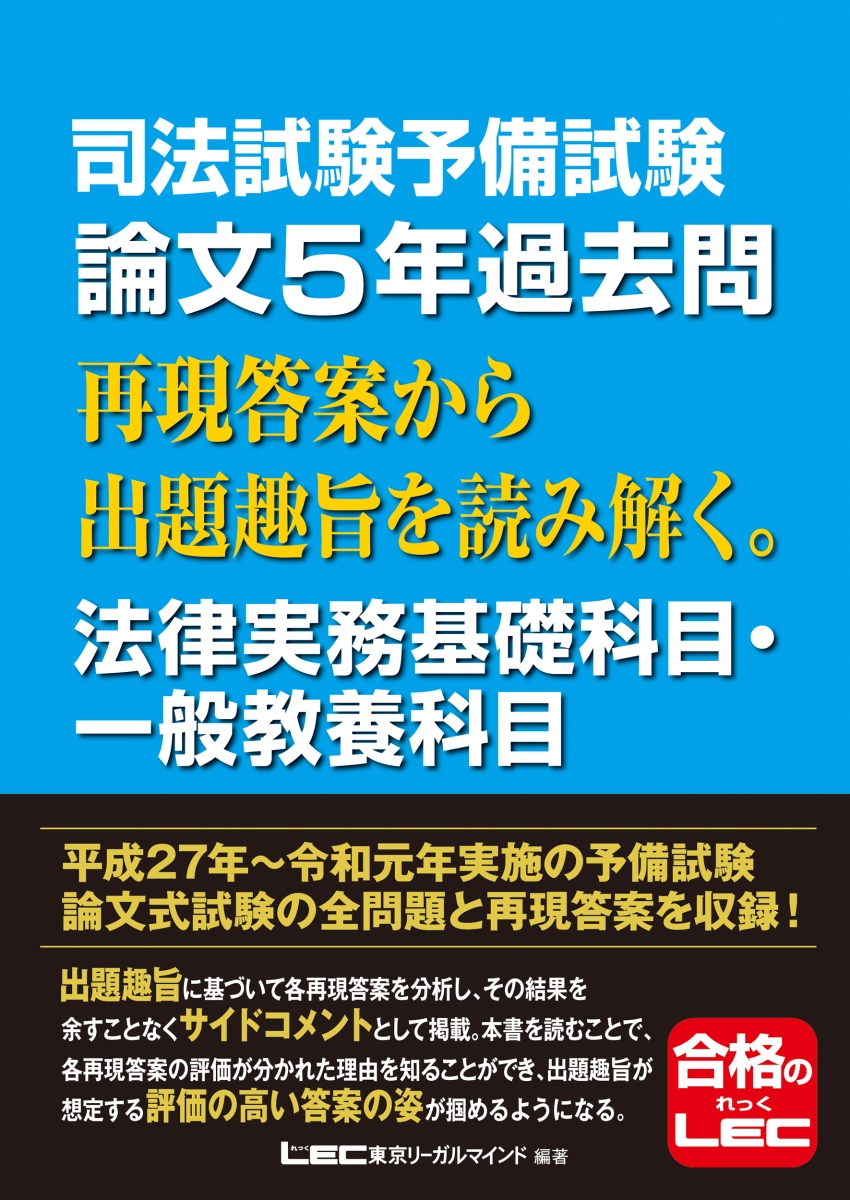 司法試験予備試験
論文5年過去問
再現答案から
出題趣旨を読み解く。
法律実務基礎科目・
一般教養科目

平成27年～令和元年実施の予備試験
論文式試験の全問題と再現答案を収録！

出題趣旨に基づいて各再現答案を分析し、その結果を余すことなくサイドコメントとして掲載。本書を読むことで、各再現答案の評価が分かれた理由を知ることができ、出題趣旨が想定する評価の高い答案の姿が掴めるようになる。

合格の
れっく
LEC

れっく
LEC東京リーガルマインド 編著